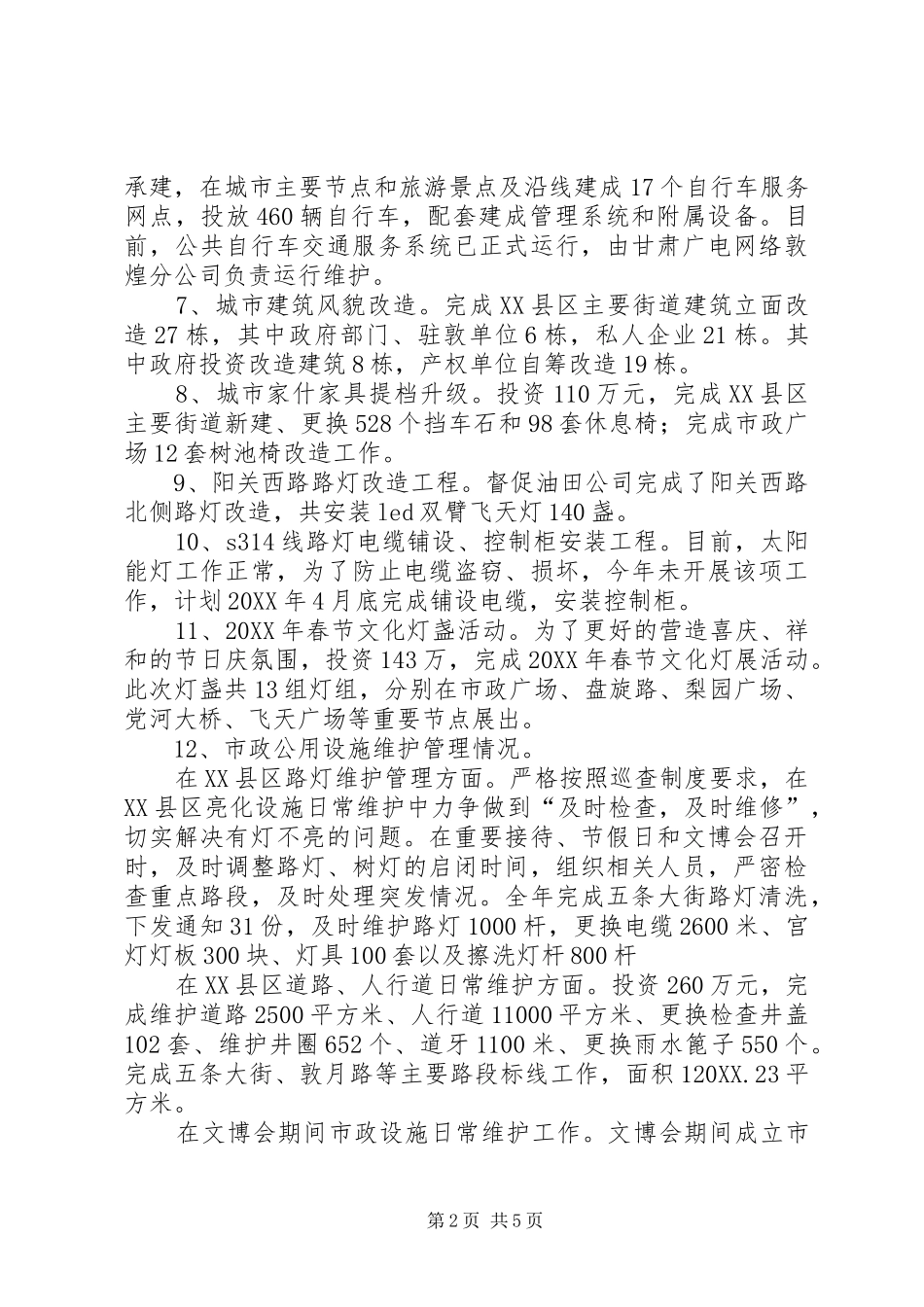 承建，在城市主要节点和旅游景点及沿线建成17个自行车服务网点，投放460辆自行车，配套建成管理系统和附属设备。目前，公共自行车交通服务系统已正式运行，由甘肃广电网络敦煌分公司负责运行维护。

7、城市建筑风貌改造。完成XX县区主要街道建筑立面改造27栋，其中政府部门、驻敦单位6栋，私人企业21栋。其中政府投资改造建筑8栋，产权单位自筹改造19栋。

8、城市家什家具提档升级。投资110万元，完成XX县区主要街道新建、更换528个挡车石和98套休息椅；完成市政广场12套树池椅改造工作。

9、阳关西路路灯改造工程。督促油田公司完成了阳关西路北侧路灯改造，共安装led双臂飞天灯140盏。

10、s314线路灯电缆铺设、控制柜安装工程。目前，太阳能灯工作正常，为了防止电缆盗窃、损坏，今年未开展该项工作，计划20XX年4月底完成铺设电缆，安装控制柜。

11、20XX年春节文化灯盏活动。为了更好的营造喜庆、祥和的节日庆氛围，投资143万，完成20XX年春节文化灯展活动。此次灯盏共13组灯组，分别在市政广场、盘旋路、梨园广场、党河大桥、飞天广场等重要节点展出。

12、市政公用设施维护管理情况。

在XX县区路灯维护管理方面。严格按照巡查制度要求，在XX县区亮化设施日常维护中力争做到“及时检查，及时维修”，切实解决有灯不亮的问题。在重要接待、节假日和文博会召开时，及时调整路灯、树灯的启闭时间，组织相关人员，严密检查重点路段，及时处理突发情况。全年完成五条大街路灯清洗，下发通知31份，及时维护路灯1000杆，更换电缆2600米、宫灯灯板300块、灯具100套以及擦洗灯杆800杆

在XX县区道路、人行道日常维护方面。投资260万元，完成维护道路2500平方米、人行道11000平方米、更换检查井盖102套、维护井圈652个、道牙1100米、更换雨水篦子550个。完成五条大街、敦月路等主要路段标线工作，面积120XX.23平方米。

在文博会期间市政设施日常维护工作。文博会期间成立市

第2页 共5页